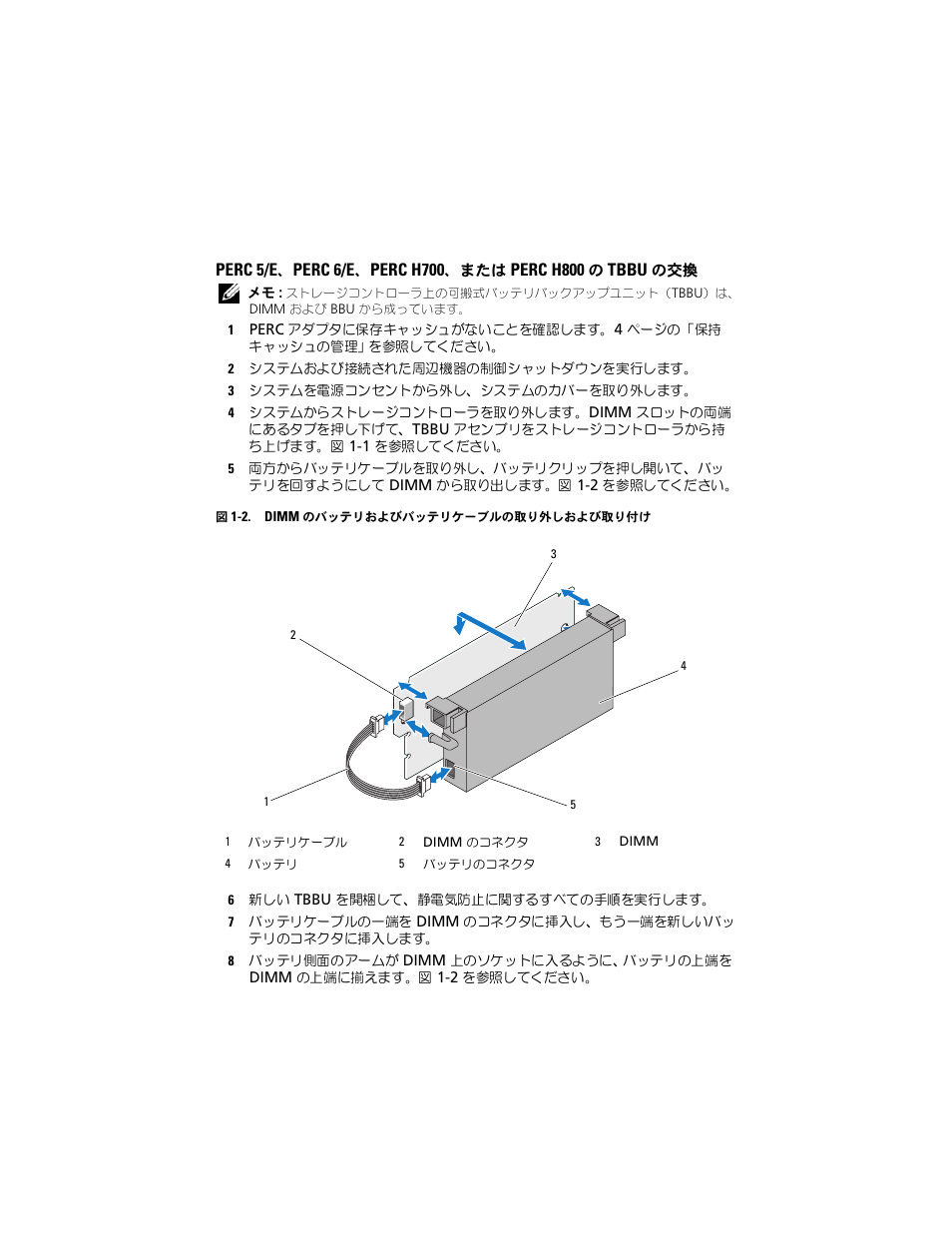 PERC 5/E、PERC 6/E、PERC H700、または PERC H800 の TBBU の交換

メモ：ストレージコントローラ上の可搬式バッテリバックアップユニット（TBBU）は、DIMM および BBU から成っています。

1 PERC アダプタに保存キャッシュがないことを確認します。4 ページの「保持キャッシュの管理」を参照してください。

2 システムおよび接続された周辺機器の制御シャットダウンを実行します。

3 システムを電源コンセントから外し、システムのカバーを取り外します。

4 システムからストレージコントローラを取り外します。DIMM スロットの両端にあるタブを押し下げて、TBBU アセンブリをストレージコントローラから持ち上げます。図 1-1 を参照してください。

5 両方からバッテリケーブルを取り外し、バッテリクリップを押し開いて、バッテリを回すようにして DIMM から取り出します。図 1-2 を参照してください。

図 1-2. DIMM のバッテリおよびバッテリケーブルの取り外しおよび取り付け

3
2
4
1
5

| 1 | バッテリケーブル | 2 | DIMM のコネクタ | 3 | DIMM |
|---|---|---|---|---|---|
| 4 | バッテリ | 5 | バッテリのコネクタ | | |

6 新しい TBBU を開梱して、静電気防止に関するすべての手順を実行します。

7 バッテリケーブルの一端を DIMM のコネクタに挿入し、もう一端を新しいバッテリのコネクタに挿入します。

8 バッテリ側面のアームが DIMM 上のソケットに入るように、バッテリの上端を DIMM の上端に揃えます。図 1-2 を参照してください。